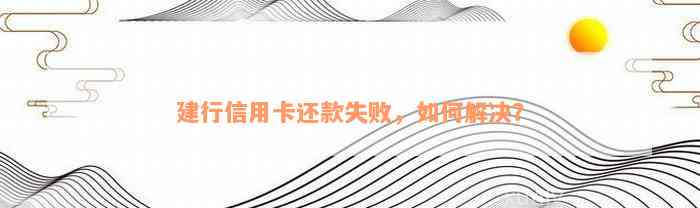 建行信用卡还款失败，如何解决？